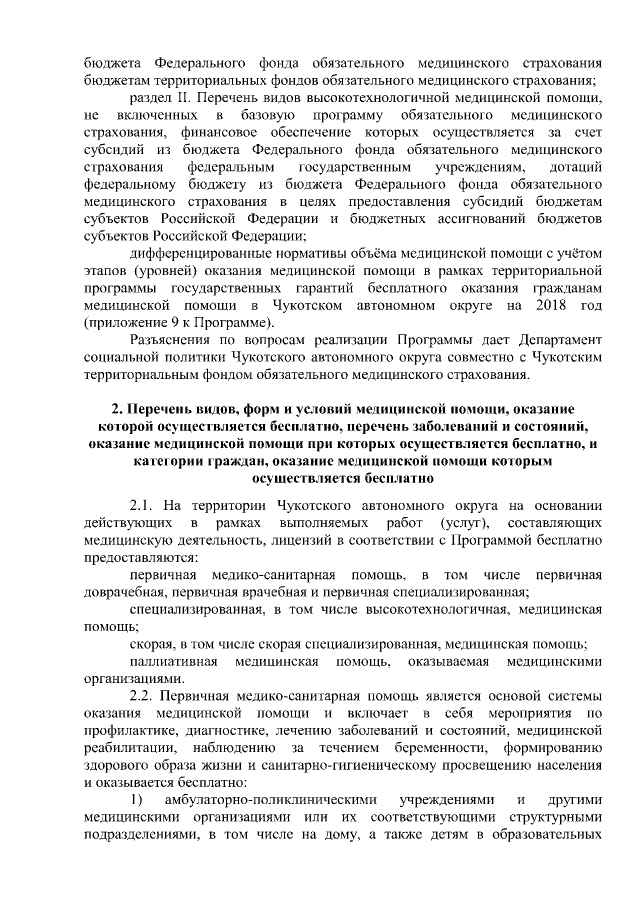 бюджета Федерального фонда обязательного медицинского страхования бюджетам территориальных фондов обязательного медицинского страхования;

раздел II. Перечень видов высокотехнологичной медицинской помощи, не включенных в базовую программу обязательного медицинского страхования, финансовое обеспечение которых осуществляется за счет субсидий из бюджета Федерального фонда обязательного медицинского страхования федеральным государственным учреждениям, дотаций федеральному бюджету из бюджета Федерального фонда обязательного медицинского страхования в целях предоставления субсидий бюджетам субъектов Российской Федерации и бюджетных ассигнований бюджетов субъектов Российской Федерации;

дифференцированные нормативы объёма медицинской помощи с учётом этапов (уровней) оказания медицинской помощи в рамках территориальной программы государственных гарантий бесплатного оказания гражданам медицинской помощи в Чукотском автономном округе на 2018 год (приложение 9 к Программе).

Разъяснения по вопросам реализации Программы дает Департамент социальной политики Чукотского автономного округа совместно с Чукотским территориальным фондом обязательного медицинского страхования.

2. Перечень видов, форм и условий медицинской помощи, оказание которой осуществляется бесплатно, перечень заболеваний и состояний, оказание медицинской помощи при которых осуществляется бесплатно, и категории граждан, оказание медицинской помощи которым осуществляется бесплатно

2.1. На территории Чукотского автономного округа на основании действующих в рамках выполняемых работ (услуг), составляющих медицинскую деятельность, лицензий в соответствии с Программой бесплатно предоставляются:

первичная медико-санитарная помощь, в том числе первичная доврачебная, первичная врачебная и первичная специализированная;

специализированная, в том числе высокотехнологичная, медицинская помощь;

скорая, в том числе скорая специализированная, медицинская помощь;

паллиативная медицинская помощь, оказываемая медицинскими организациями.

2.2. Первичная медико-санитарная помощь является основой системы оказания медицинской помощи и включает в себя мероприятия по профилактике, диагностике, лечению заболеваний и состояний, медицинской реабилитации, наблюдению за течением беременности, формированию здорового образа жизни и санитарно-гигиеническому просвещению населения и оказывается бесплатно:

1) амбулаторно-поликлиническими учреждениями и другими медицинскими организациями или их соответствующими структурными подразделениями, в том числе на дому, а также детям в образовательных